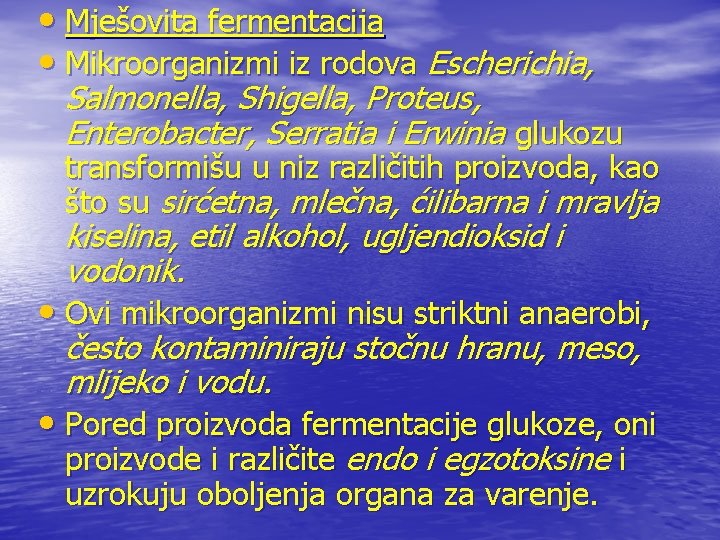 • Mješovita fermentacija

• Mikroorganizmi iz rodova Escherichia, Salmonella, Shigella, Proteus, Enterobacter, Serratia i Erwinia glukozu transformišu u niz različitih proizvoda, kao što su sirćetna, mlečna, ćilibarna i mravlja kiselina, etil alkohol, ugljendioksid i vodonik.

• Ovi mikroorganizmi nisu striktni anaerobi, često kontaminiraju stočnu hranu, meso, mlijeko i vodu.

• Pored proizvoda fermentacije glukoze, oni proizvode i različite endo i egzotoksine i uzrokuju oboljenja organa za varenje.